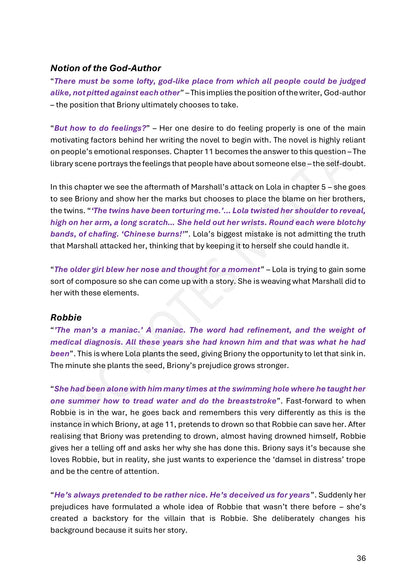 Notion of the God-Author

"There must be some lofty, god-like place from which all people could be judged alike, not pitted against each other" – This implies the position of the writer, God-author – the position that Briony ultimately chooses to take.

"But how to do feelings?" – Her one desire to do feeling properly is one of the main motivating factors behind her writing the novel to begin with. The novel is highly reliant on people's emotional responses. Chapter 11 becomes the answer to this question – The library scene portrays the feelings that people have about someone else – the self-doubt.

In this chapter we see the aftermath of Marshall's attack on Lola in chapter 5 – she goes to see Briony and show her the marks but chooses to place the blame on her brothers, the twins. "'The twins have been torturing me.'... Lola twisted her shoulder to reveal, high on her arm, a long scratch... She held out her wrists. Round each were blotchy bands, of chafing. 'Chinese burns!'". Lola's biggest mistake is not admitting the truth that Marshall attacked her, thinking that by keeping it to herself she could handle it.

"The older girl blew her nose and thought for a moment" – Lola is trying to gain some sort of composure so she can come up with a story. She is weaving what Marshall did to her with these elements.

Robbie

"'The man's a maniac.' A maniac. The word had refinement, and the weight of medical diagnosis. All these years she had known him and that was what he had been". This is where Lola plants the seed, giving Briony the opportunity to let that sink in. The minute she plants the seed, Briony's prejudice grows stronger.

"She had been alone with him many times at the swimming hole where he taught her one summer how to tread water and do the breaststroke". Fast-forward to when Robbie is in the war, he goes back and remembers this very differently as this is the instance in which Briony, at age 11, pretends to drown so that Robbie can save her. After realising that Briony was pretending to drown, almost having drowned himself, Robbie gives her a telling off and asks her why she has done this. Briony says it's because she loves Robbie, but in reality, she just wants to experience the 'damsel in distress' trope and be the centre of attention.

"He's always pretended to be rather nice. He's deceived us for years". Suddenly her prejudices have formulated a whole idea of Robbie that wasn't there before – she's created a backstory for the villain that is Robbie. She deliberately changes his background because it suits her story.

36